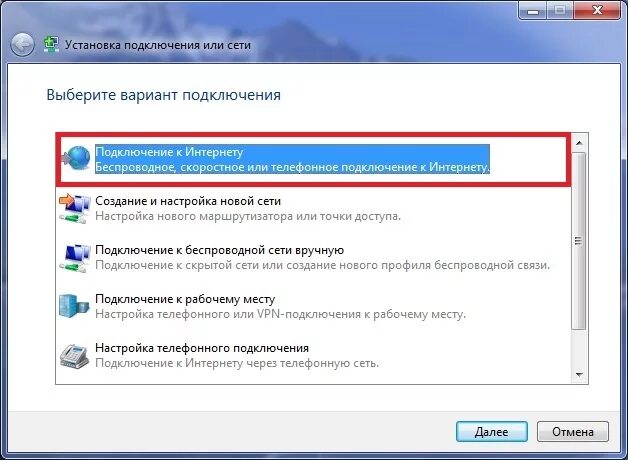 Установка подключения или сети

Выберите вариант подключения

Подключение к Интернету
Беспроводное, скоростное или телефонное подключение к Интернету.

Создание и настройка новой сети
Настройка нового маршрутизатора или точки доступа.

Подключение к беспроводной сети вручную
Подключение к скрытой сети или создание нового профиля беспроводной связи.

Подключение к рабочему месту
Настройка телефонного или VPN-подключения к рабочему месту.

Настройка телефонного подключения
Подключение к Интернету через телефонную сеть.

Далее
Отмена